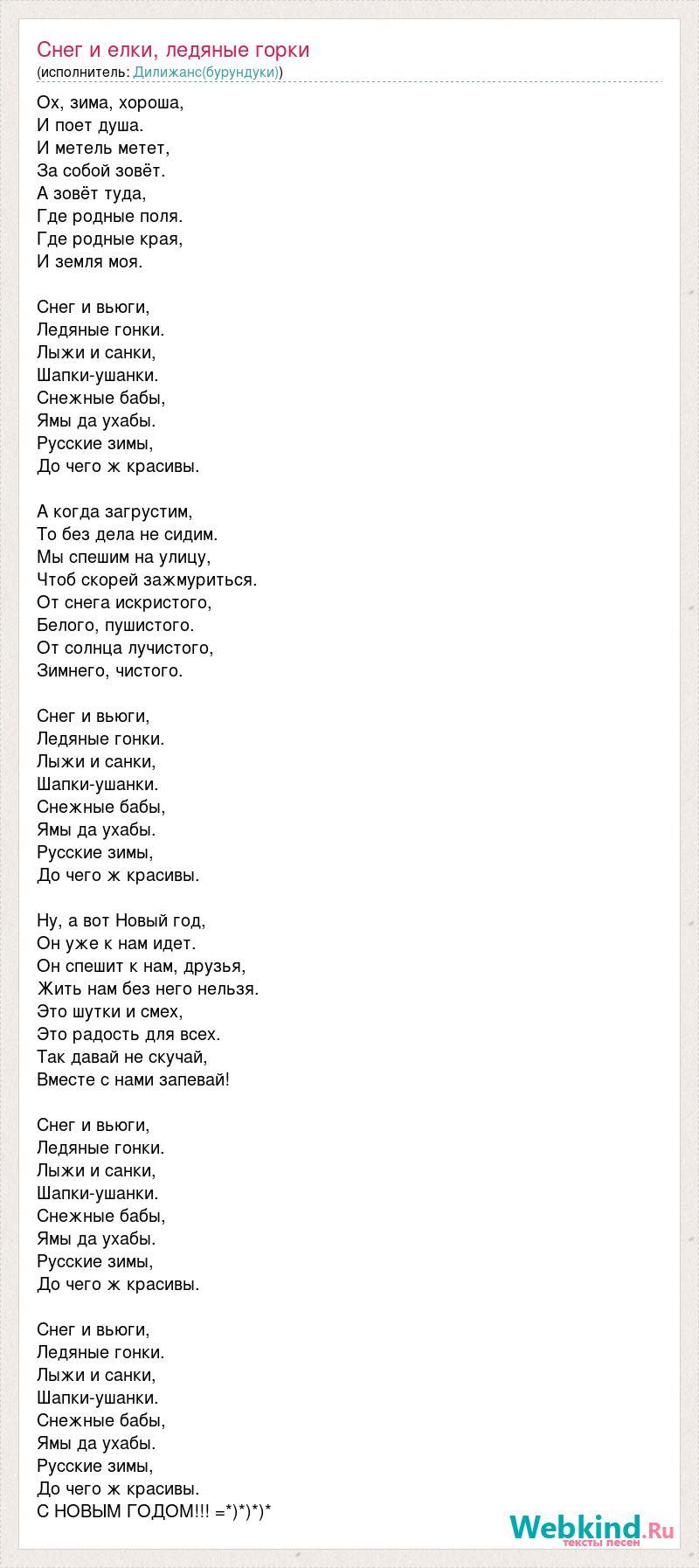 Снег и елки, ледяные горки
(исполнитель: Дилижанс(бурундуки))

Ох, зима, хороша,
И поет душа.
И метель метет,
За собой зовёт.
А зовёт туда,
Где родные поля.
Где родные края,
И земля моя.

Снег и вьюги,
Ледяные гонки.
Лыжи и санки,
Шапки-ушанки.
Снежные бабы,
Ямы да ухабы.
Русские зимы,
До чего ж красивы.

А когда загрустим,
То без дела не сидим.
Мы спешим на улицу,
Чтоб скорей зажмуриться.
От снега искристого,
Белого, пушистого.
От солнца лучистого,
Зимнего, чистого.

Снег и вьюги,
Ледяные гонки.
Лыжи и санки,
Шапки-ушанки.
Снежные бабы,
Ямы да ухабы.
Русские зимы,
До чего ж красивы.

Ну, а вот Новый год,
Он уже к нам идет.
Он спешит к нам, друзья,
Жить нам без него нельзя.
Это шутки и смех,
Это радость для всех.
Так давай не скучай,
Вместе с нами запевай!

Снег и вьюги,
Ледяные гонки.
Лыжи и санки,
Шапки-ушанки.
Снежные бабы,
Ямы да ухабы.
Русские зимы,
До чего ж красивы.

Снег и вьюги,
Ледяные гонки.
Лыжи и санки,
Шапки-ушанки.
Снежные бабы,
Ямы да ухабы.
Русские зимы,
До чего ж красивы.
С НОВЫМ ГОДОМ!!! =*)*)*)*

Webkind.Ru
тексты песен